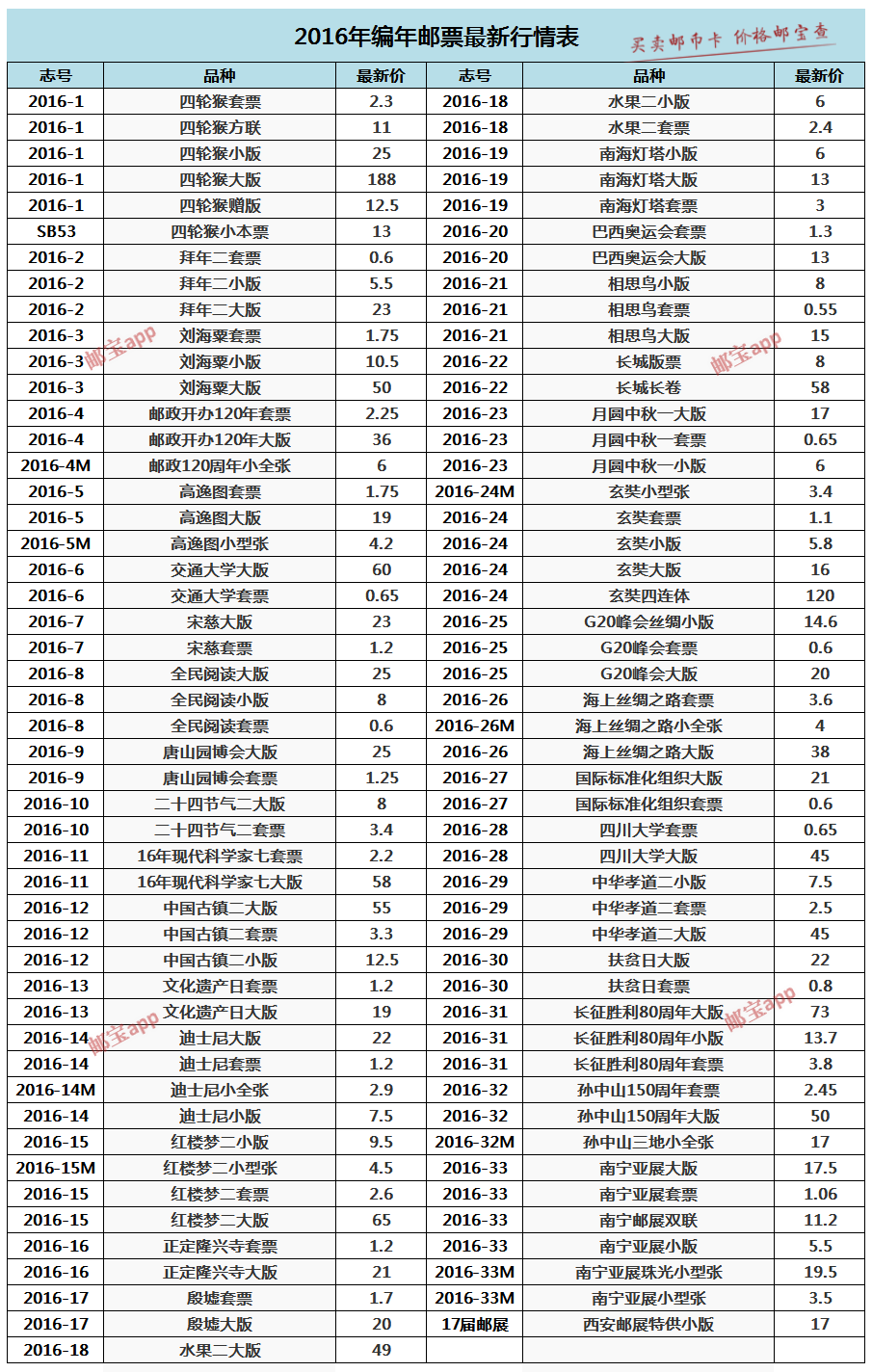 2016年编年邮票最新行情表

买卖邮币卡 价格邮宝查

| 志号 | 品种 | 最新价 | 志号 | 品种 | 最新价 |
|---|---|---|---|---|---|
| 2016-1 | 四轮猴套票 | 2.3 | 2016-18 | 水果二小版 | 6 |
| 2016-1 | 四轮猴方联 | 11 | 2016-18 | 水果二套票 | 2.4 |
| 2016-1 | 四轮猴小版 | 25 | 2016-19 | 南海灯塔小版 | 6 |
| 2016-1 | 四轮猴大版 | 188 | 2016-19 | 南海灯塔大版 | 13 |
| 2016-1 | 四轮猴赠版 | 12.5 | 2016-19 | 南海灯塔套票 | 3 |
| SB53 | 四轮猴小本票 | 13 | 2016-20 | 巴西奥运会套票 | 1.3 |
| 2016-2 | 拜年二套票 | 0.6 | 2016-20 | 巴西奥运会大版 | 13 |
| 2016-2 | 拜年二小版 | 5.5 | 2016-21 | 相思鸟小版 | 8 |
| 2016-2 | 拜年二大版 | 23 | 2016-21 | 相思鸟套票 | 0.55 |
| 2016-3 | 刘海粟套票 | 1.75 | 2016-21 | 相思鸟大版 | 15 |
| 2016-3 | 刘海粟小版 | 10.5 | 2016-22 | 长城版票 | 8 |
| 2016-3 | 刘海粟大版 | 50 | 2016-22 | 长城长卷 | 58 |
| 2016-4 | 邮政开办120年套票 | 2.25 | 2016-23 | 月圆中秋一大版 | 17 |
| 2016-4 | 邮政开办120年大版 | 36 | 2016-23 | 月圆中秋一套票 | 0.65 |
| 2016-4M | 邮政120周年小全张 | 6 | 2016-23 | 月圆中秋一小版 | 6 |
| 2016-5 | 高逸图套票 | 1.75 | 2016-24M | 玄奘小型张 | 3.4 |
| 2016-5 | 高逸图大版 | 19 | 2016-24 | 玄奘套票 | 1.1 |
| 2016-5M | 高逸图小型张 | 4.2 | 2016-24 | 玄奘小版 | 5.8 |
| 2016-6 | 交通大学大版 | 60 | 2016-24 | 玄奘大版 | 16 |
| 2016-6 | 交通大学套票 | 0.65 | 2016-24 | 玄奘四连体 | 120 |
| 2016-7 | 宋慈大版 | 23 | 2016-25 | G20峰会丝绸小版 | 14.6 |
| 2016-7 | 宋慈套票 | 1.2 | 2016-25 | G20峰会套票 | 0.6 |
| 2016-8 | 全民阅读大版 | 25 | 2016-25 | G20峰会大版 | 20 |
| 2016-8 | 全民阅读小版 | 8 | 2016-26 | 海上丝绸之路套票 | 3.6 |
| 2016-8 | 全民阅读套票 | 0.6 | 2016-26M | 海上丝绸之路小全张 | 4 |
| 2016-9 | 唐山园博会大版 | 25 | 2016-26 | 海上丝绸之路大版 | 38 |
| 2016-9 | 唐山园博会套票 | 1.25 | 2016-27 | 国际标准化组织大版 | 21 |
| 2016-10 | 二十四节气二大版 | 8 | 2016-27 | 国际标准化组织套票 | 0.6 |
| 2016-10 | 二十四节气二套票 | 3.4 | 2016-28 | 四川大学套票 | 0.65 |
| 2016-11 | 16年现代科学家七套票 | 2.2 | 2016-28 | 四川大学大版 | 45 |
| 2016-11 | 16年现代科学家七大版 | 58 | 2016-29 | 中华孝道二小版 | 7.5 |
| 2016-12 | 中国古镇二大版 | 55 | 2016-29 | 中华孝道二套票 | 2.5 |
| 2016-12 | 中国古镇二套票 | 3.3 | 2016-29 | 中华孝道二大版 | 45 |
| 2016-12 | 中国古镇二小版 | 12.5 | 2016-30 | 扶贫日大版 | 22 |
| 2016-13 | 文化遗产日套票 | 1.2 | 2016-30 | 扶贫日套票 | 0.8 |
| 2016-13 | 文化遗产日大版 | 19 | 2016-31 | 长征胜利80周年大版 | 73 |
| 2016-14 | 迪士尼大版 | 22 | 2016-31 | 长征胜利80周年小版 | 13.7 |
| 2016-14 | 迪士尼套票 | 1.2 | 2016-31 | 长征胜利80周年套票 | 3.8 |
| 2016-14M | 迪士尼小全张 | 2.9 | 2016-32 | 孙中山150周年套票 | 2.45 |
| 2016-14 | 迪士尼小版 | 7.5 | 2016-32 | 孙中山150周年大版 | 50 |
| 2016-15 | 红楼梦二小版 | 9.5 | 2016-32M | 孙中山三地小全张 | 17 |
| 2016-15M | 红楼梦二小型张 | 4.5 | 2016-33 | 南宁亚展大版 | 17.5 |
| 2016-15 | 红楼梦二套票 | 2.6 | 2016-33 | 南宁亚展套票 | 1.06 |
| 2016-15 | 红楼梦二大版 | 65 | 2016-33 | 南宁邮展双联 | 11.2 |
| 2016-16 | 正定隆兴寺套票 | 1.2 | 2016-33 | 南宁亚展小版 | 5.5 |
| 2016-16 | 正定隆兴寺大版 | 21 | 2016-33M | 南宁亚展珠光小型张 | 19.5 |
| 2016-17 | 殷墟套票 | 1.7 | 2016-33M | 南宁亚展小型张 | 3.5 |
| 2016-17 | 殷墟大版 | 20 | 17届邮展 | 西安邮展特供小版 | 17 |
| 2016-18 | 水果二大版 | 49 | | | |

邮宝app
邮宝app
邮宝app
邮宝app